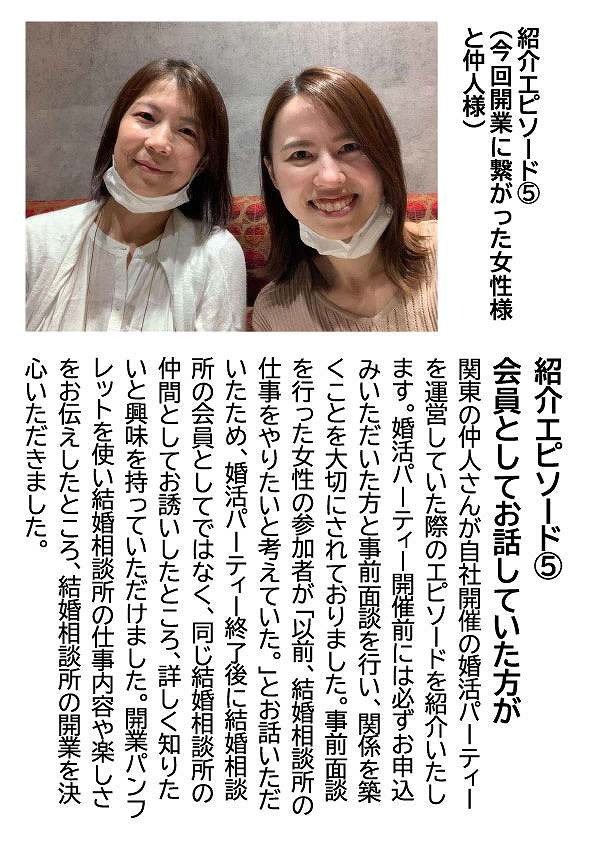 紹介エピソード⑤
(今回開業に繋がった女性様と仲人様)

紹介エピソード⑤
会員としてお話していた方が

関東の仲人さんが自社開催の婚活パーティーを運営していた際のエピソードを紹介いたします。婚活パーティー開催前には必ずお申込みいただいた方と事前面談を行い、関係を築くことを大切にされておりました。事前面談を行った女性の参加者が「以前、結婚相談所の仕事をやりたいと考えていた。」とお話いただいたため、婚活パーティー終了後に結婚相談所の会員としてではなく、同じ結婚相談所の仲間としてお誘いしたところ、詳しく知りたいと興味を持っていただけました。開業パンフレットを使い結婚相談所の仕事内容や楽しさをお伝えしたところ、結婚相談所の開業を決心いただきました。